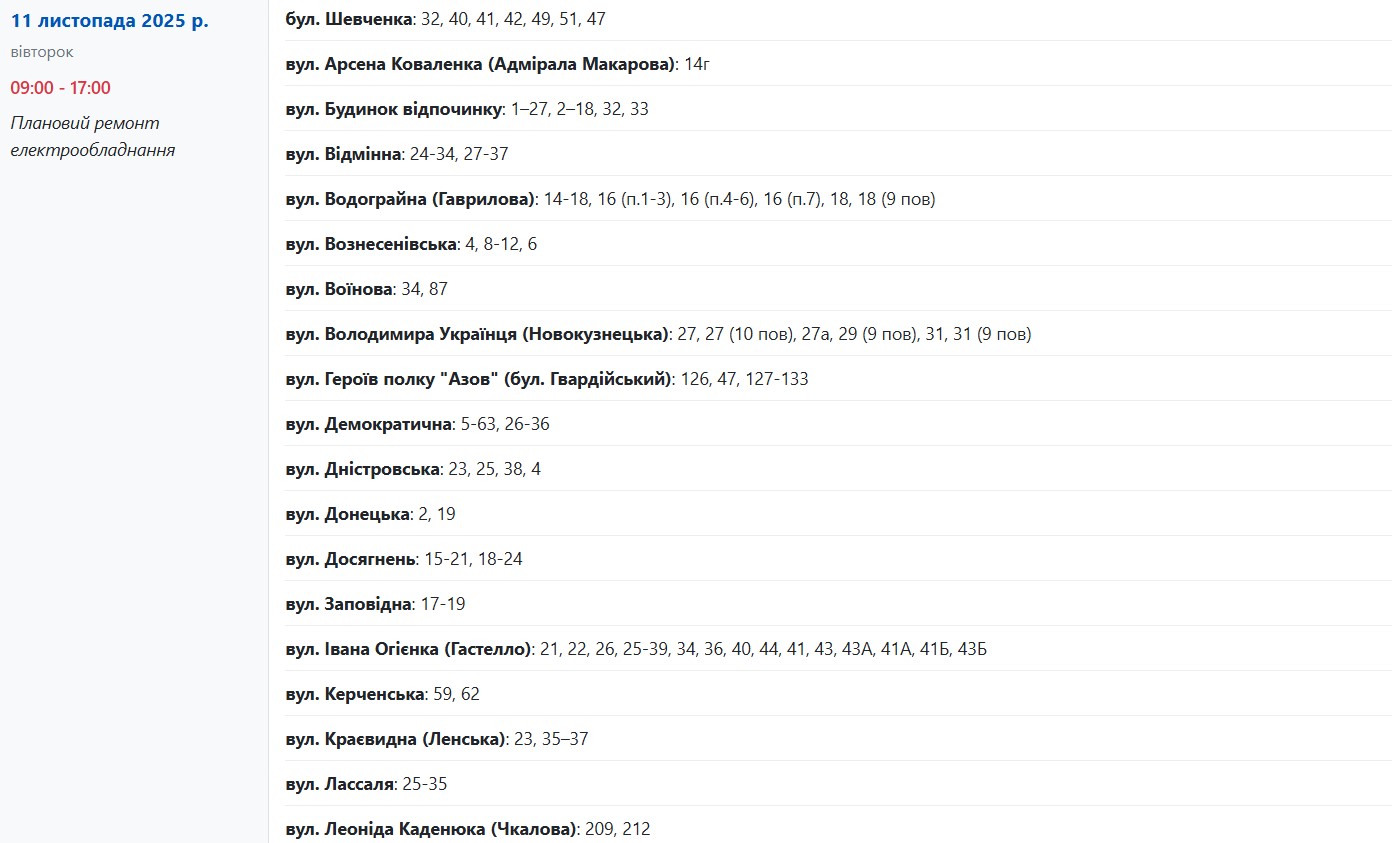 11 листопада 2025 р.
вівторок
09:00 - 17:00
Плановий ремонт електрообладнання

бул. Шевченка: 32, 40, 41, 42, 49, 51, 47

вул. Арсена Коваленка (Адмірала Макарова): 14г

вул. Будинок відпочинку: 1–27, 2–18, 32, 33

вул. Відмінна: 24-34, 27-37

вул. Водограйна (Гаврилова): 14-18, 16 (п.1-3), 16 (п.4-6), 16 (п.7), 18, 18 (9 пов)

вул. Вознесенівська: 4, 8-12, 6

вул. Воїнова: 34, 87

вул. Володимира Українця (Новокузнецька): 27, 27 (10 пов), 27а, 29 (9 пов), 31, 31 (9 пов)

вул. Героїв полку "Азов" (бул. Гвардійський): 126, 47, 127-133

вул. Демократична: 5-63, 26-36

вул. Дністровська: 23, 25, 38, 4

вул. Донецька: 2, 19

вул. Досягнень: 15-21, 18-24

вул. Заповідна: 17-19

вул. Івана Огієнка (Гастелло): 21, 22, 26, 25-39, 34, 36, 40, 44, 41, 43, 43А, 41А, 41Б, 43Б

вул. Керченська: 59, 62

вул. Краєвидна (Ленська): 23, 35–37

вул. Лассаля: 25-35

вул. Леоніда Каденюка (Чкалова): 209, 212